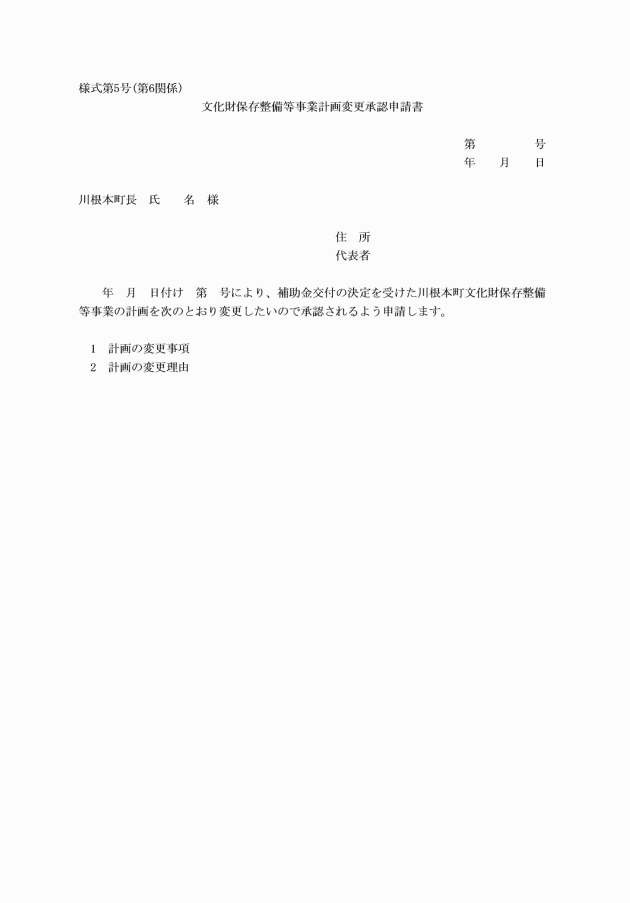 様式第5号(第6関係)

文化財保存整備等事業計画変更承認申請書

第　　　号
年　月　日

川根本町長　氏　名　様

住　所
代表者

年　月　日付け　第　号により、補助金交付の決定を受けた川根本町文化財保存整備等事業の計画を次のとおり変更したいので承認されるよう申請します。

1　計画の変更事項
2　計画の変更理由